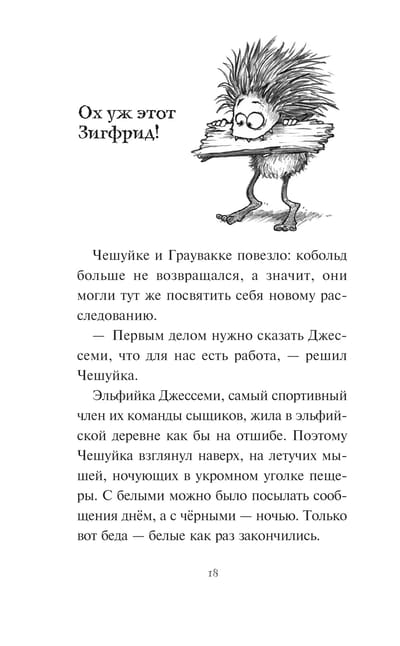 Ох уж этот Зигфрид!

Чешуйке и Граувакке повезло: кобольд больше не возвращался, а значит, они могли тут же посвятить себя новому расследованию.

— Первым делом нужно сказать Джессеми, что для нас есть работа, — решил Чешуйка.

Эльфийка Джессеми, самый спортивный член их команды сыщиков, жила в эльфийской деревне как бы на отшибе. Поэтому Чешуйка взглянул наверх, на летучих мышей, ночующих в укромном уголке пещеры. С белыми можно было посылать сообщения днём, а с чёрными — ночью. Только вот беда — белые как раз закончились.

18